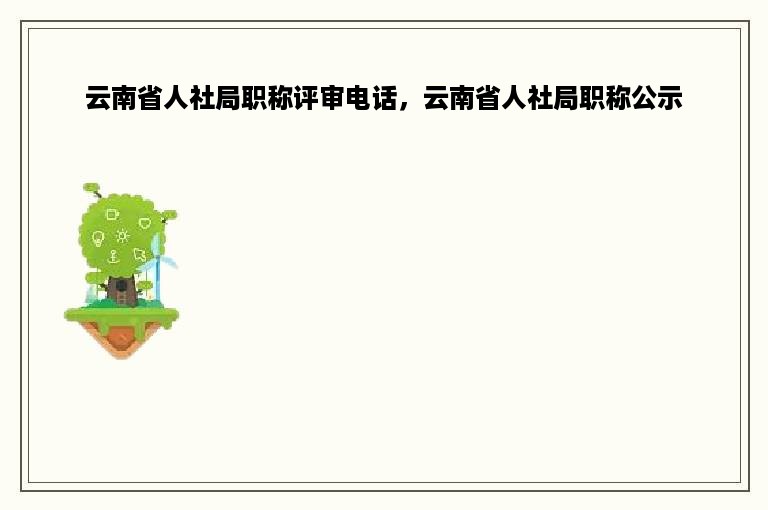 云南省人社局职称评审电话，云南省人社局职称公示